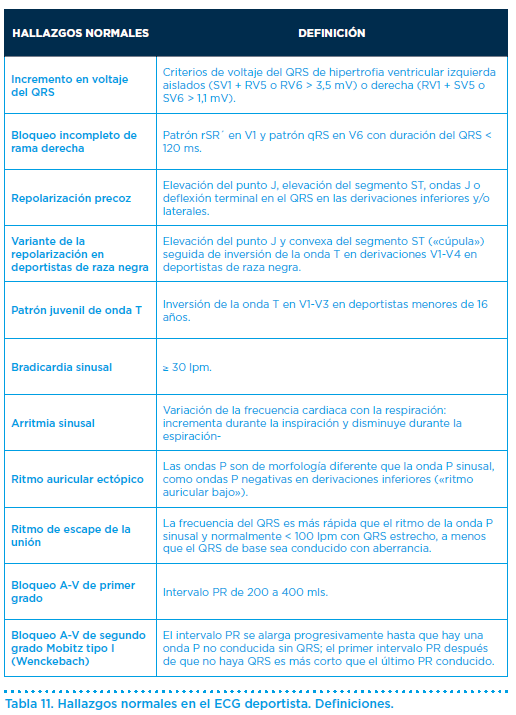 | HALLAZGOS NORMALES | DEFINICIÓN |
|---|---|
| Incremento en voltaje del QRS | Criterios de voltaje del QRS de hipertrofia ventricular izquierda aislados (SV1 + RV5 o RV6 > 3,5 mV) o derecha (RV1 + SV5 o SV6 > 1,1 mV). |
| Bloqueo incompleto de rama derecha | Patrón rSR´ en V1 y patrón qRS en V6 con duración del QRS < 120 ms. |
| Repolarización precoz | Elevación del punto J, elevación del segmento ST, ondas J o deflexión terminal en el QRS en las derivaciones inferiores y/o laterales. |
| Variante de la repolarización en deportistas de raza negra | Elevación del punto J y convexa del segmento ST («cúpula») seguida de inversión de la onda T en derivaciones V1-V4 en deportistas de raza negra. |
| Patrón juvenil de onda T | Inversión de la onda T en V1-V3 en deportistas menores de 16 años. |
| Bradicardia sinusal | ≥ 30 lpm. |
| Arritmia sinusal | Variación de la frecuencia cardiaca con la respiración: incrementa durante la inspiración y disminuye durante la espiración- |
| Ritmo auricular ectópico | Las ondas P son de morfología diferente que la onda P sinusal, como ondas P negativas en derivaciones inferiores («ritmo auricular bajo»). |
| Ritmo de escape de la unión | La frecuencia del QRS es más rápida que el ritmo de la onda P sinusal y normalmente < 100 lpm con QRS estrecho, a menos que el QRS de base sea conducido con aberrancia. |
| Bloqueo A-V de primer grado | Intervalo PR de 200 a 400 mls. |
| Bloqueo A-V de segundo grado Mobitz tipo I (Wenckebach) | El intervalo PR se alarga progresivamente hasta que hay una onda P no conducida sin QRS; el primer intervalo PR después de que no haya QRS es más corto que el último PR conducido. |

Tabla 11. Hallazgos normales en el ECG deportista. Definiciones.